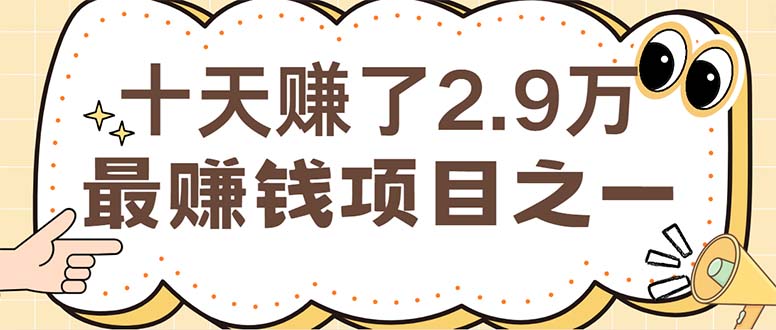 十天赚了2.9万
最赚钱项目之一